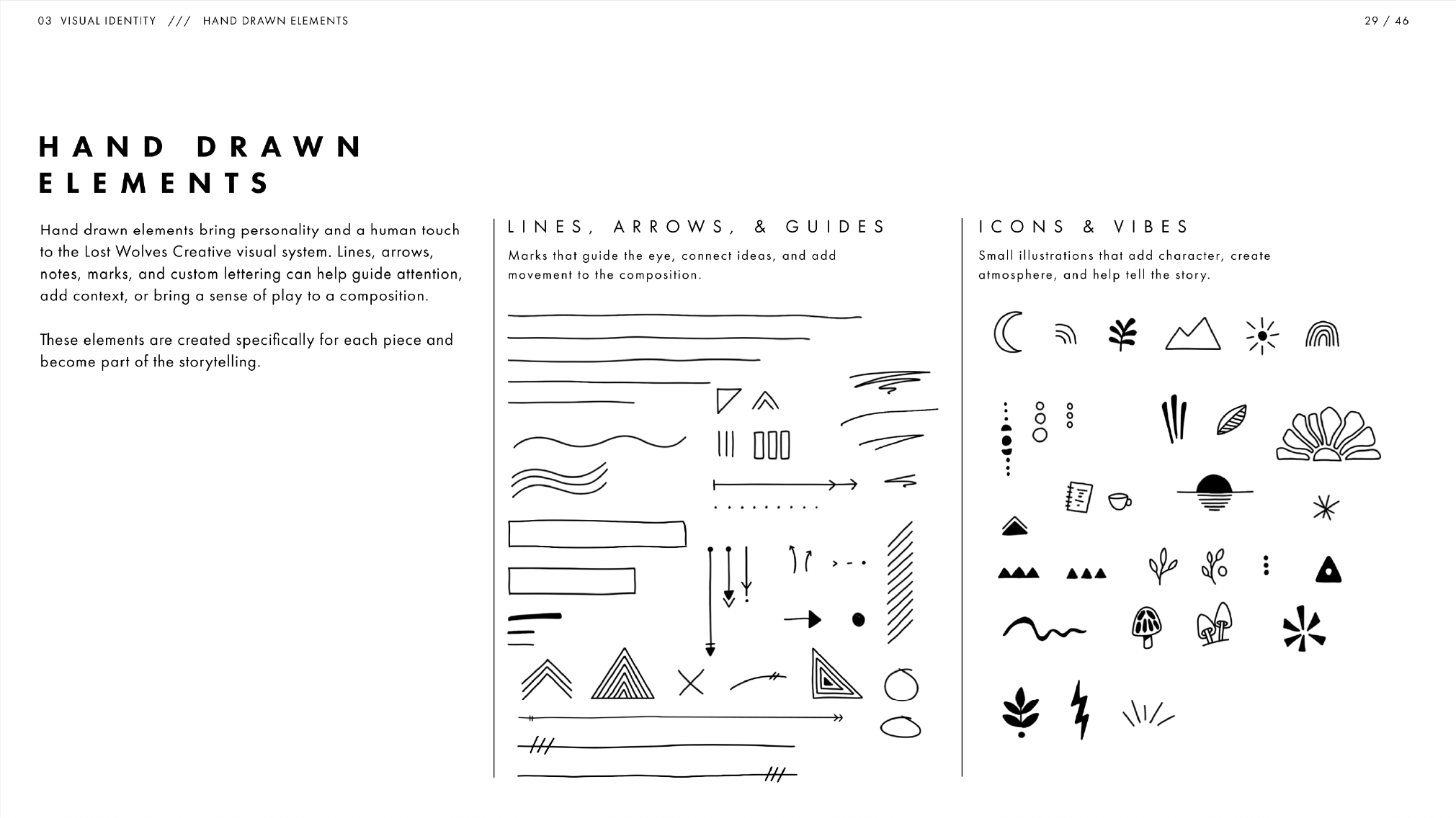 03 VISUAL IDENTITY /// HAND DRAWN ELEMENTS

29 / 46

HAND DRAWN ELEMENTS

Hand drawn elements bring personality and a human touch to the Lost Wolves Creative visual system. Lines, arrows, notes, marks, and custom lettering can help guide attention, add context, or bring a sense of play to a composition.

These elements are created specifically for each piece and become part of the storytelling.

LINES, ARROWS, & GUIDES

Marks that guide the eye, connect ideas, and add movement to the composition.

ICONS & VIBES

Small illustrations that add character, create atmosphere, and help tell the story.